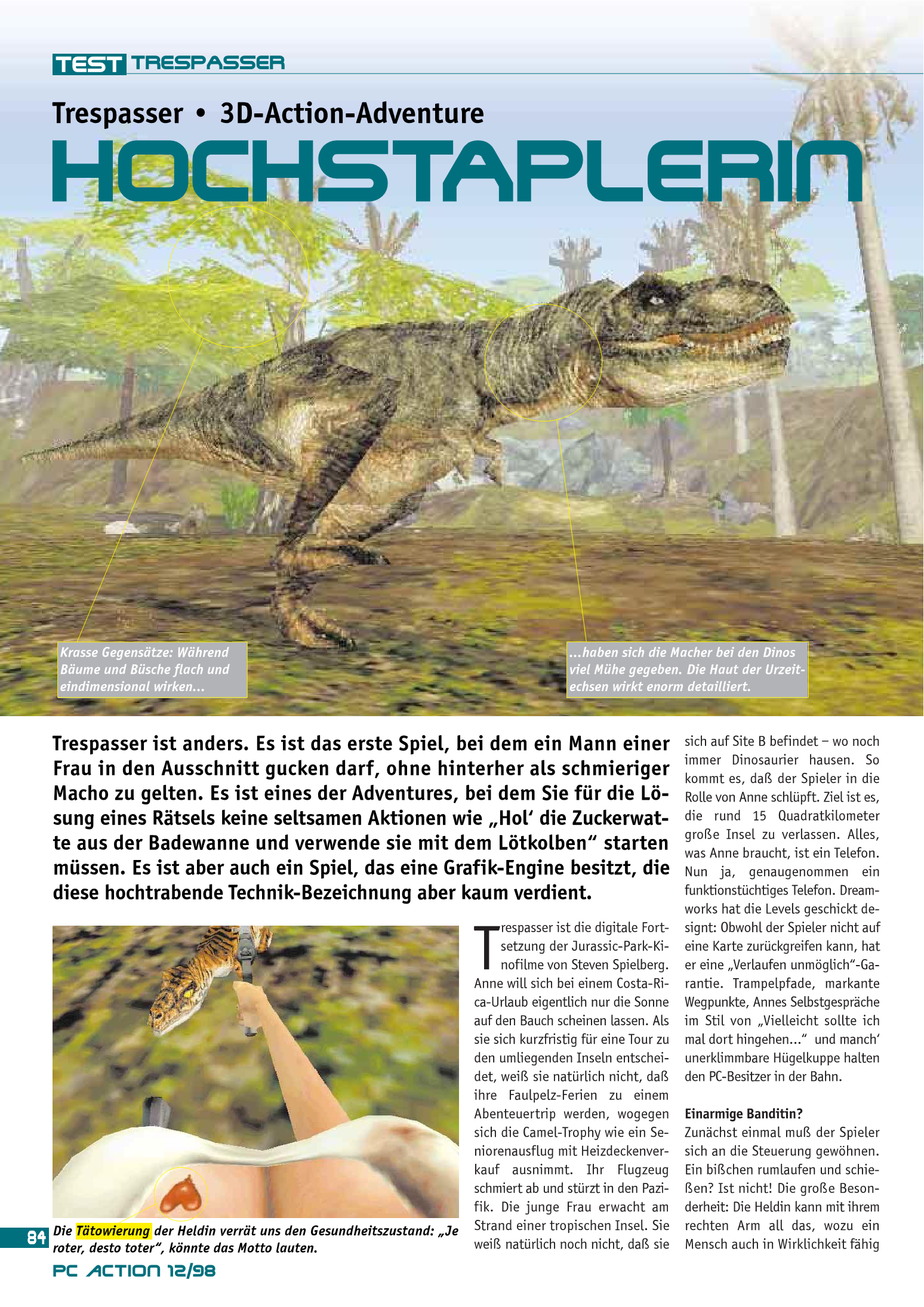 TEST TRESPASSER

Trespasser • 3D-Action-Adventure

HOCHSTAPLERIN

Krasse Gegensätze: Während Bäume und Büsche flach und eindimensional wirken...

...haben sich die Macher bei den Dinos viel Mühe gegeben. Die Haut der Urzeitechsen wirkt enorm detailliert.

Trespasser ist anders. Es ist das erste Spiel, bei dem ein Mann einer Frau in den Ausschnitt gucken darf, ohne hinterher als schmieriger Macho zu gelten. Es ist eines der Adventures, bei dem Sie für die Lösung eines Rätsels keine seltsamen Aktionen wie „Hol' die Zuckerwatte aus der Badewanne und verwende sie mit dem Lötkolben" starten müssen. Es ist aber auch ein Spiel, das eine Grafik-Engine besitzt, die diese hochtrabende Technik-Bezeichnung aber kaum verdient.

Die Tätowierung der Heldin verrät uns den Gesundheitszustand: „Je roter, desto toter", könnte das Motto lauten.

Trespasser ist die digitale Fortsetzung der Jurassic-Park-Kinofilme von Steven Spielberg. Anne will sich bei einem Costa-Rica-Urlaub eigentlich nur die Sonne auf den Bauch scheinen lassen. Als sie sich kurzfristig für eine Tour zu den umliegenden Inseln entscheidet, weiß sie natürlich nicht, daß ihre Faulpelz-Ferien zu einem Abenteuertrip werden, wogegen sich die Camel-Trophy wie ein Seniorenausflug mit Heizdeckenverkauf ausnimmt. Ihr Flugzeug schmiert ab und stürzt in den Pazifik. Die junge Frau erwacht am Strand einer tropischen Insel. Sie weiß natürlich noch nicht, daß sie sich auf Site B befindet – wo noch immer Dinosaurier hausen. So kommt es, daß der Spieler in die Rolle von Anne schlüpft. Ziel ist es, die rund 15 Quadratkilometer große Insel zu verlassen. Alles, was Anne braucht, ist ein Telefon. Nun ja, genaugenommen ein funktionstüchtiges Telefon. Dreamworks hat die Levels geschickt designt: Obwohl der Spieler nicht auf eine Karte zurückgreifen kann, hat er eine „Verlaufen unmöglich"-Garantie. Trampelpfade, markante Wegpunkte, Annes Selbstgespräche im Stil von „Vielleicht sollte ich mal dort hingehen..." und manch' unerklimmbare Hügelkuppe halten den PC-Besitzer in der Bahn.

Einarmige Banditin?
Zunächst einmal muß der Spieler sich an die Steuerung gewöhnen. Ein bißchen rumlaufen und schießen? Ist nicht! Die große Besonderheit: Die Heldin kann mit ihrem rechten Arm all das, wozu ein Mensch auch in Wirklichkeit fähig

84
PC ACTION 12/98